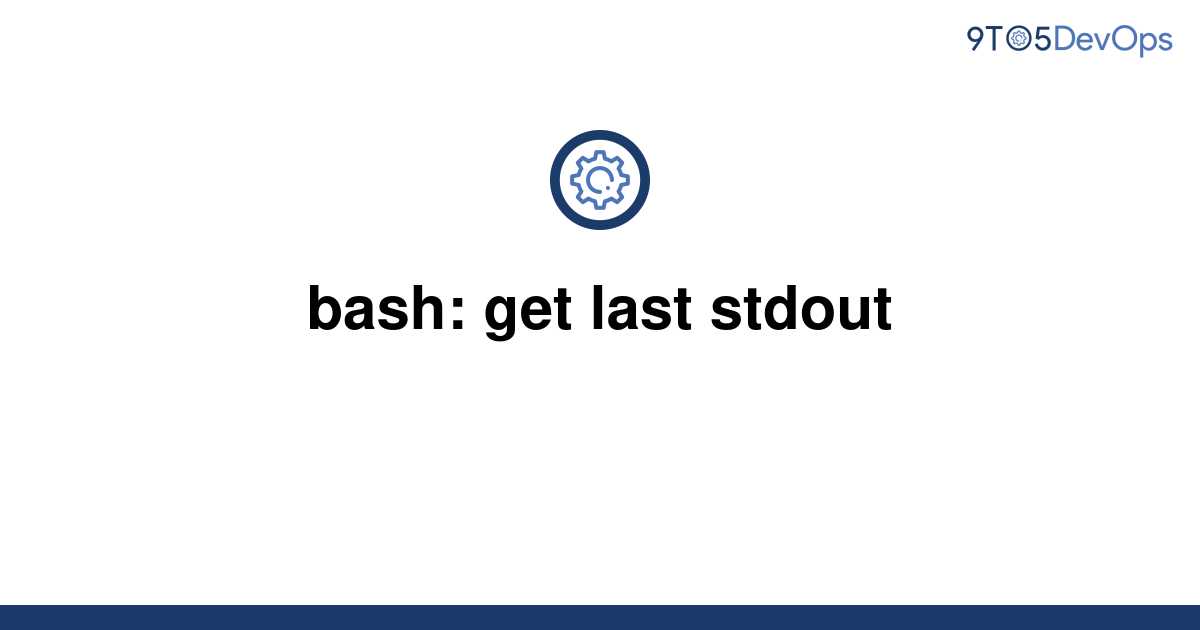 9TO5DevOps

bash: get last stdout